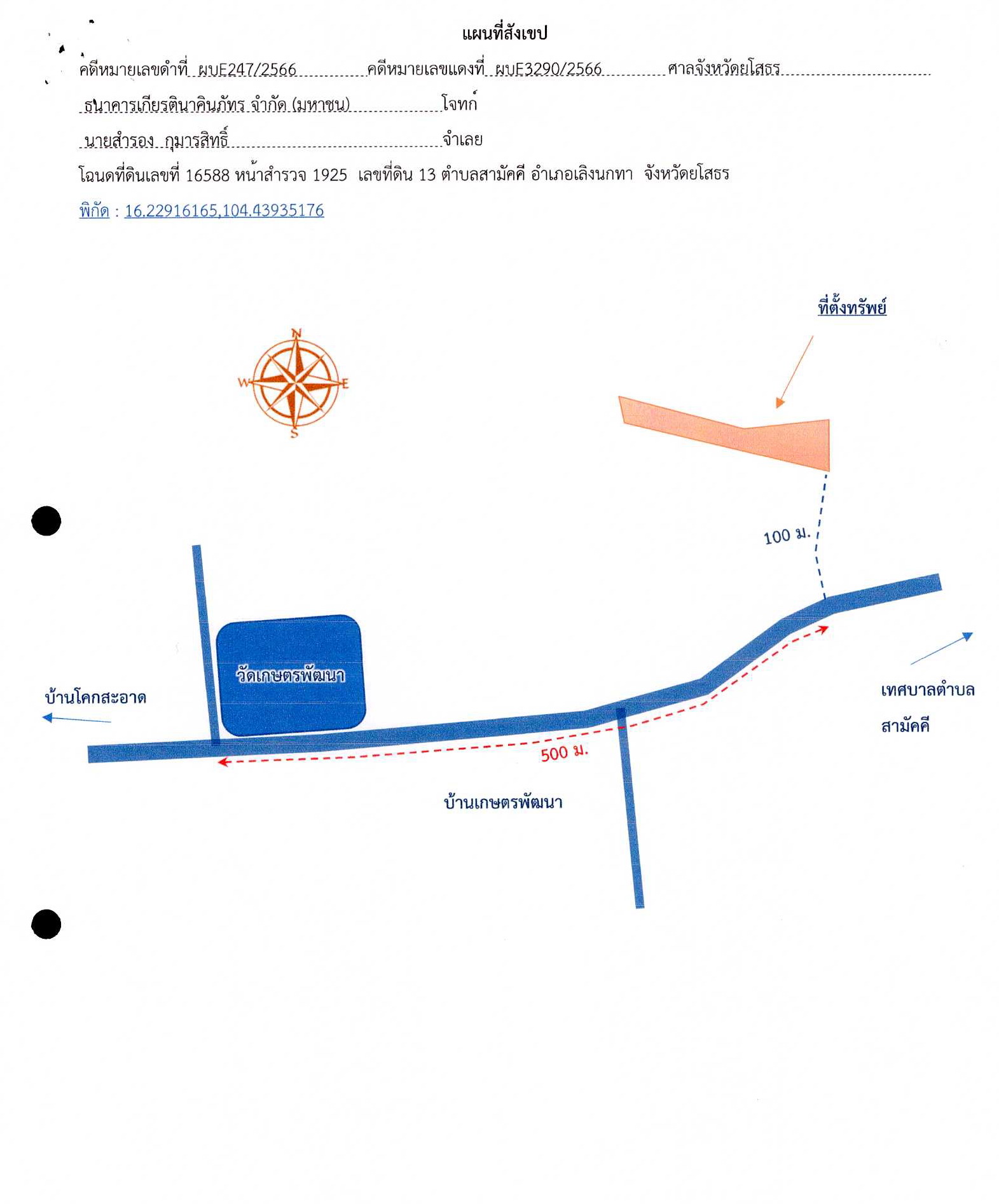 แผนที่สังเขป

คดีหมายเลขดำที่ ผบE247/2566 คดีหมายเลขแดงที่ ผบE3290/2566 ศาลจังหวัดยโสธร

ธนาคารเกียรตินาคินภัทร จำกัด (มหาชน) โจทก์

นายสำรอง กุมารสิทธิ์ จำเลย

โฉนดที่ดินเลขที่ 16588 หน้าสำรวจ 1925 เลขที่ดิน 13 ตำบลสามัคคี อำเภอเลิงนกทา จังหวัดยโสธร

พิกัด : 16.22916165,104.43935176

ที่ตั้งทรัพย์

N
W
E
S

100 ม.

วัดเกษตรพัฒนา

บ้านโคกสะอาด

เทศบาลตำบล สามัคคี

500 ม.

บ้านเกษตรพัฒนา